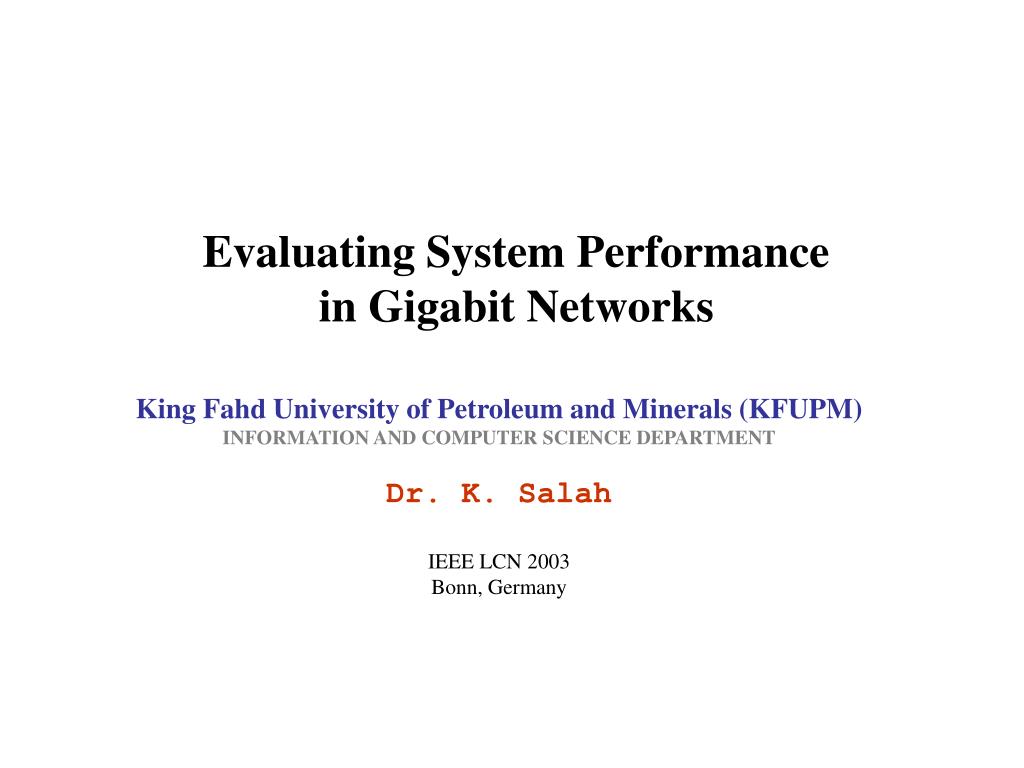 Evaluating System Performance
in Gigabit Networks

King Fahd University of Petroleum and Minerals (KFUPM)
INFORMATION AND COMPUTER SCIENCE DEPARTMENT

Dr. K. Salah

IEEE LCN 2003
Bonn, Germany